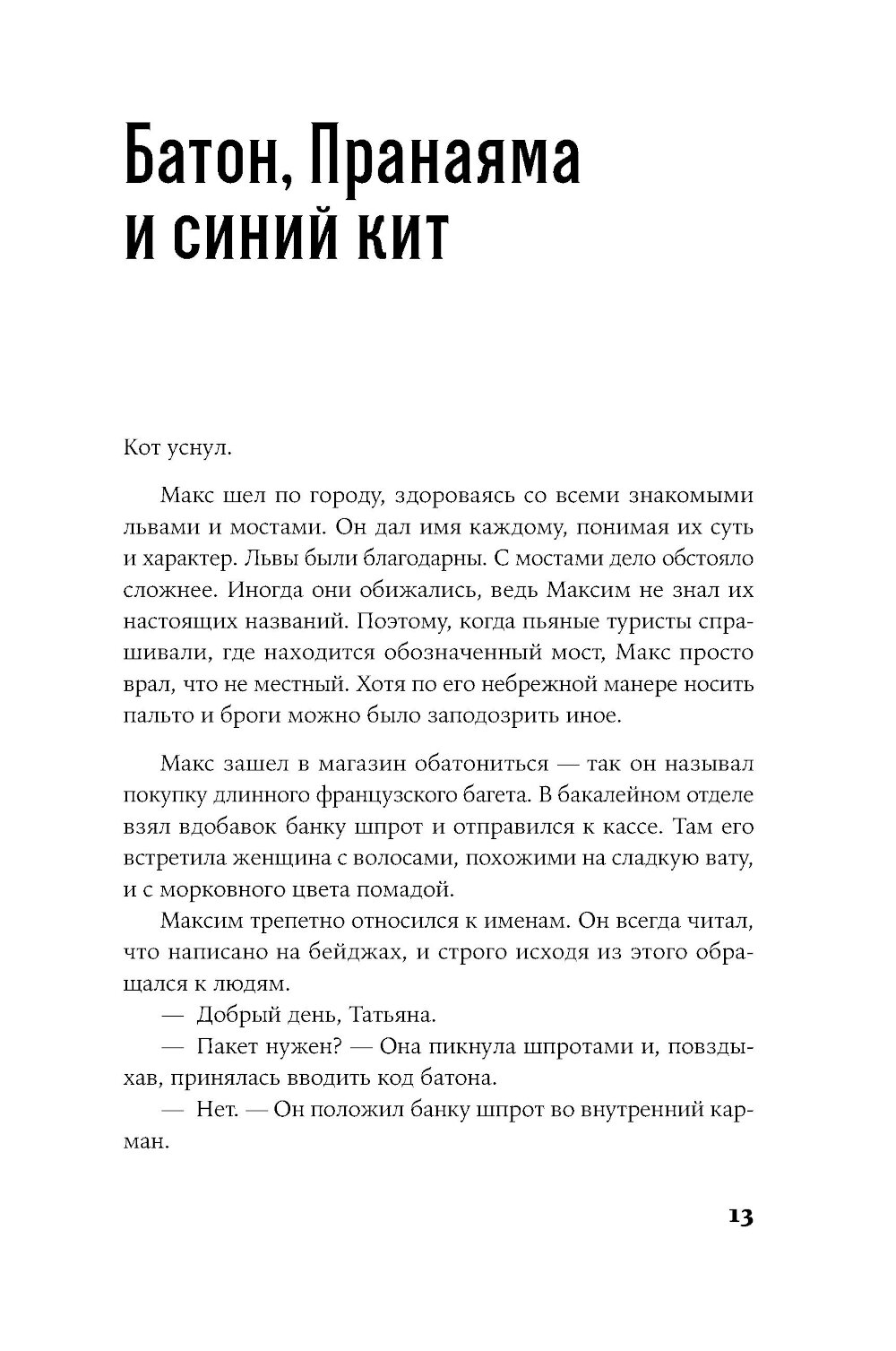 Батон, Пранаяма и синий кит

Кот уснул.

Макс шел по городу, здороваясь со всеми знакомыми львами и мостами. Он дал имя каждому, понимая их суть и характер. Львы были благодарны. С мостами дело обстояло сложнее. Иногда они обижались, ведь Максим не знал их настоящих названий. Поэтому, когда пьяные туристы спрашивали, где находится обозначенный мост, Макс просто врал, что не местный. Хотя по его небрежной манере носить пальто и броги можно было заподозрить иное.

Макс зашел в магазин обатониться — так он называл покупку длинного французского багета. В бакалейном отделе взял вдобавок банку шпрот и отправился к кассе. Там его встретила женщина с волосами, похожими на сладкую вату, и с морковного цвета помадой.

Максим трепетно относился к именам. Он всегда читал, что написано на бейджах, и строго исходя из этого обращался к людям.

— Добрый день, Татьяна.

— Пакет нужен? — Она пикнула шпротами и, повздыхав, принялась вводить код батона.

— Нет. — Он положил банку шпрот во внутренний карман.

13